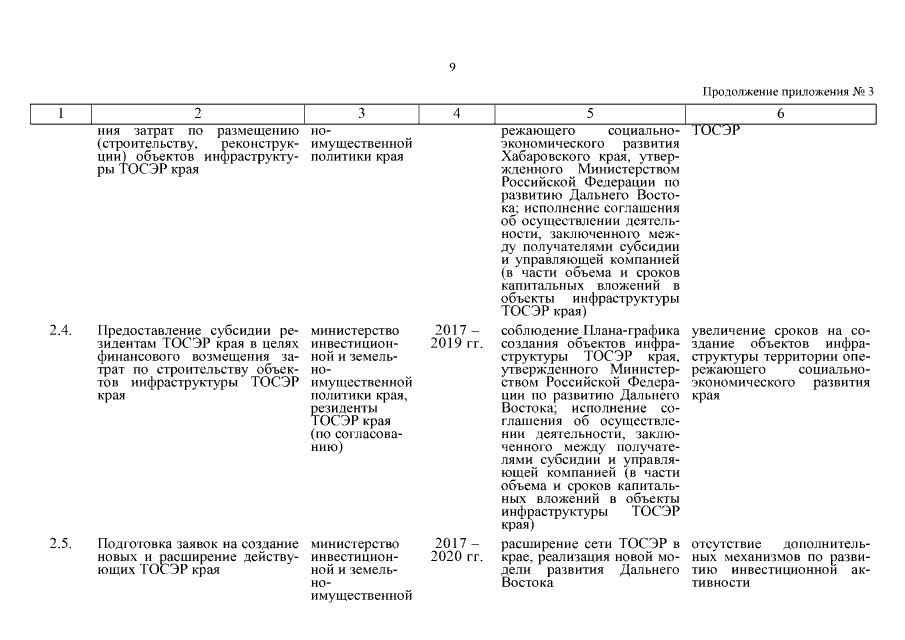 9

Продолжение приложения № 3

| 1 | 2 | 3 | 4 | 5 | 6 |
|---|---|---|---|---|---|
| | ния затрат по размещению (строительству, реконструкции) объектов инфраструктуры ТОСЭР края | но-имущественной политики края | | режающего социально-экономического развития Хабаровского края, утвержденного Министерством Российской Федерации по развитию Дальнего Востока; исполнение соглашения об осуществлении деятельности, заключенного между получателями субсидии и управляющей компанией (в части объема и сроков капитальных вложений в объекты инфраструктуры ТОСЭР края) | ТОСЭР |
| 2.4. | Предоставление субсидии резидентам ТОСЭР края в целях финансового возмещения затрат по строительству объектов инфраструктуры ТОСЭР края | министерство инвестиционной и земельно-имущественной политики края, резиденты ТОСЭР края (по согласованию) | 2017 – 2019 гг. | соблюдение Плана-графика создания объектов инфраструктуры ТОСЭР края, утвержденного Министерством Российской Федерации по развитию Дальнего Востока; исполнение соглашения об осуществлении деятельности, заключенного между получателями субсидии и управляющей компанией (в части объема и сроков капитальных вложений в объекты инфраструктуры ТОСЭР края) | увеличение сроков на создание объектов инфраструктуры территории опережающего социально-экономического развития края |
| 2.5. | Подготовка заявок на создание новых и расширение действующих ТОСЭР края | министерство инвестиционной и земельно-имущественной | 2017 – 2020 гг. | расширение сети ТОСЭР в крае, реализация новой модели развития Дальнего Востока | отсутствие дополнительных механизмов по развитию инвестиционной активности |